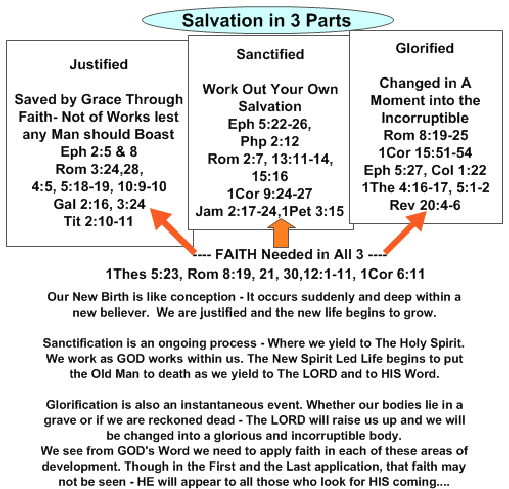 Salvation in 3 Parts

Justified

Saved by Grace Through Faith- Not of Works lest any Man should Boast
Eph 2:5 & 8
Rom 3:24,28, 4:5, 5:18-19, 10:9-10
Gal 2:16, 3:24
Tit 2:10-11

Sanctified

Work Out Your Own Salvation
Eph 5:22-26, Php 2:12
Rom 2:7, 13:11-14, 15:16
1Cor 9:24-27
Jam 2:17-24,1Pet 3:15

Glorified

Changed in A Moment into the Incorruptible
Rom 8:19-25
1Cor 15:51-54
Eph 5:27, Col 1:22
1The 4:16-17, 5:1-2
Rev 20:4-6

---- FAITH Needed in All 3 ----
1Thes 5:23, Rom 8:19, 21, 30,12:1-11, 1Cor 6:11

Our New Birth is like conception - It occurs suddenly and deep within a new believer. We are justified and the new life begins to grow.

Sanctification is an ongoing process - Where we yield to The Holy Spirit. We work as GOD works within us. The New Spirit Led Life begins to put the Old Man to death as we yield to The LORD and to HIS Word.

Glorification is also an instantaneous event. Whether our bodies lie in a grave or if we are reckoned dead - The LORD will raise us up and we will be changed into a glorious and incorruptible body.
We see from GOD's Word we need to apply faith in each of these areas of development. Though in the First and the Last application, that faith may not be seen - HE will appear to all those who look for HIS coming....